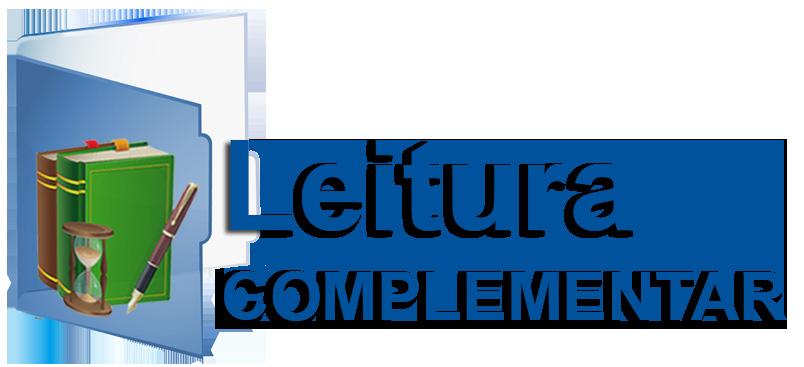 Leitura
COMPLEMENTAR